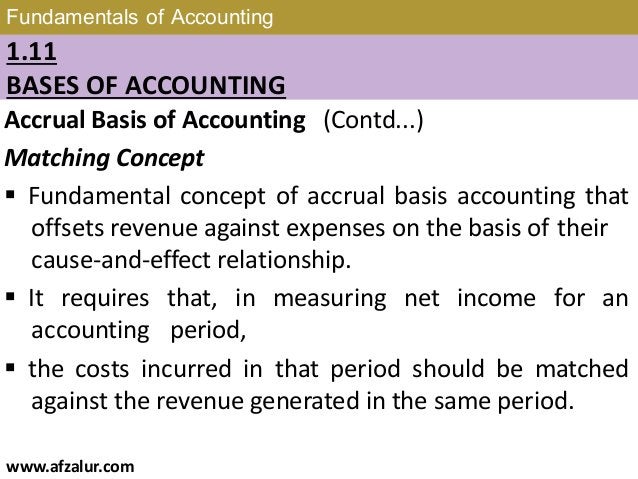 Fundamentals of Accounting

1.11
BASES OF ACCOUNTING

Accrual Basis of Accounting (Contd...)

Matching Concept

▪ Fundamental concept of accrual basis accounting that offsets revenue against expenses on the basis of their cause-and-effect relationship.

▪ It requires that, in measuring net income for an accounting period,

▪ the costs incurred in that period should be matched against the revenue generated in the same period.

www.afzalur.com